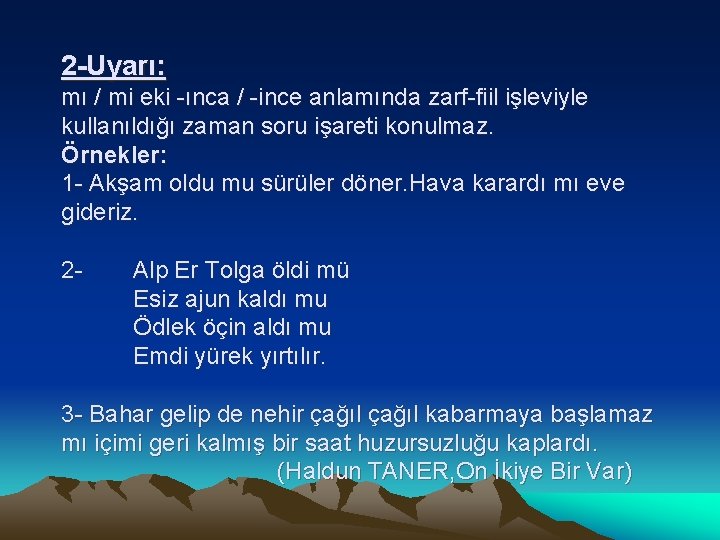 2-Uyarı:
mı / mi eki -ınca / -ince anlamında zarf-fiil işleviyle kullanıldığı zaman soru işareti konulmaz.
Örnekler:
1- Akşam oldu mu sürüler döner.Hava karardı mı eve gideriz.

2- Alp Er Tolga öldi mü
Esiz ajun kaldı mu
Ödlek öçin aldı mu
Emdi yürek yırtılır.

3- Bahar gelip de nehir çağıl çağıl kabarmaya başlamaz mı içimi geri kalmış bir saat huzursuzluğu kaplardı.
(Haldun TANER,On İkiye Bir Var)